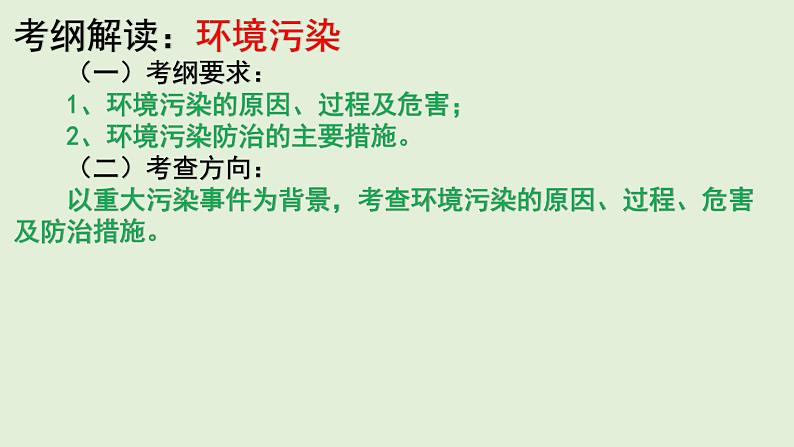 考纲解读：环境污染

（一）考纲要求：

1、环境污染的原因、过程及危害；

2、环境污染防治的主要措施。

（二）考查方向：

以重大污染事件为背景，考查环境污染的原因、过程、危害及防治措施。